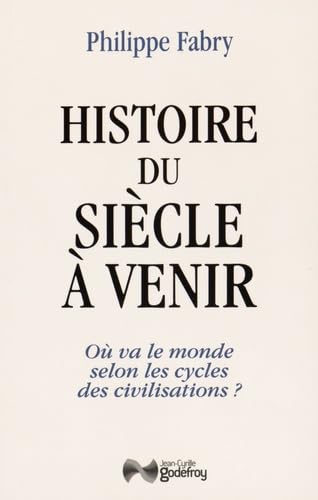 Philippe Fabry

HISTOIRE
DU
SIÈCLE
À VENIR

Où va le monde
selon les cycles
des civilisations ?

Jean-Cyrille
godefroy